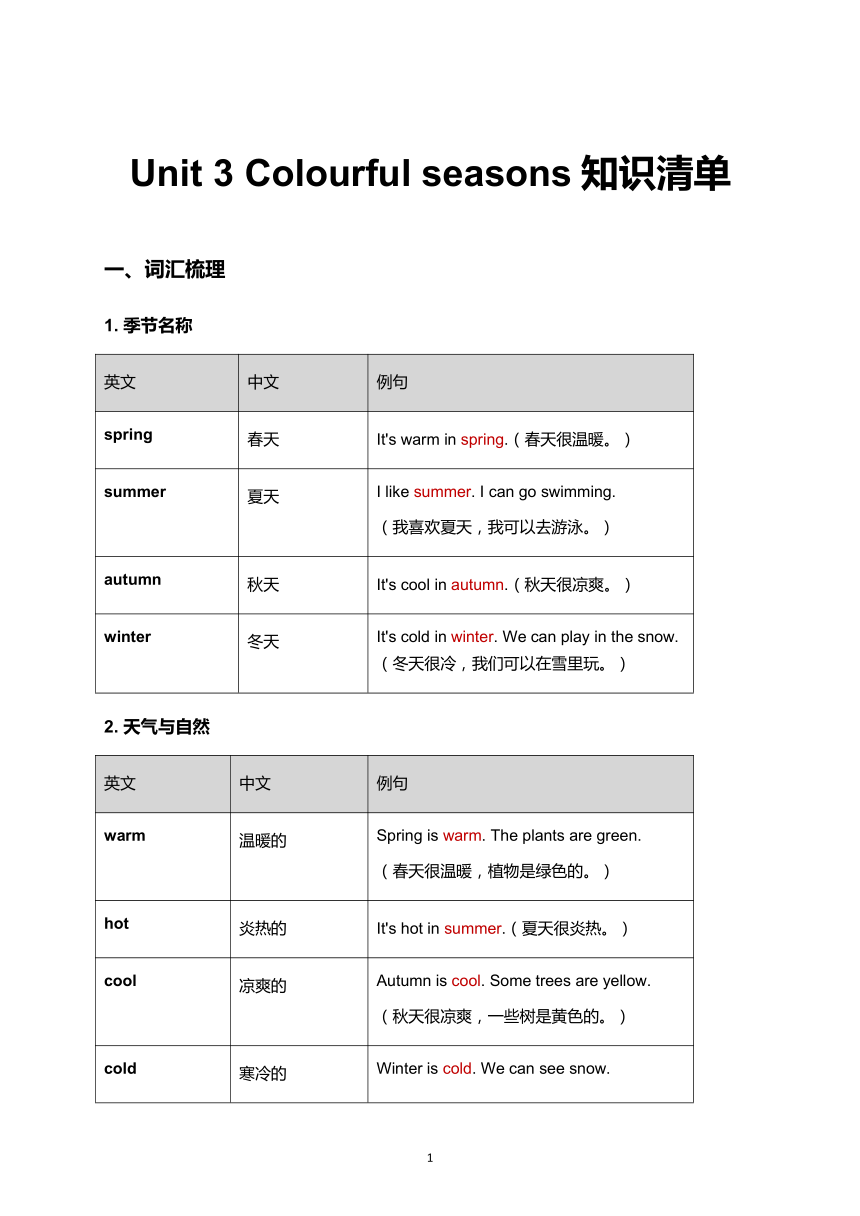 Unit 3 Colourful seasons 知识清单

一、词汇梳理

1. 季节名称

| 英文 | 中文 | 例句 |
|---|---|---|
| spring | 春天 | It's warm in spring.（春天很温暖。） |
| summer | 夏天 | I like summer. I can go swimming.（我喜欢夏天，我可以去游泳。） |
| autumn | 秋天 | It's cool in autumn.（秋天很凉爽。） |
| winter | 冬天 | It's cold in winter. We can play in the snow.（冬天很冷，我们可以在雪里玩。） |

2. 天气与自然

| 英文 | 中文 | 例句 |
|---|---|---|
| warm | 温暖的 | Spring is warm. The plants are green.（春天很温暖，植物是绿色的。） |
| hot | 炎热的 | It's hot in summer.（夏天很炎热。） |
| cool | 凉爽的 | Autumn is cool. Some trees are yellow.（秋天很凉爽，一些树是黄色的。） |
| cold | 寒冷的 | Winter is cold. We can see snow. |

1